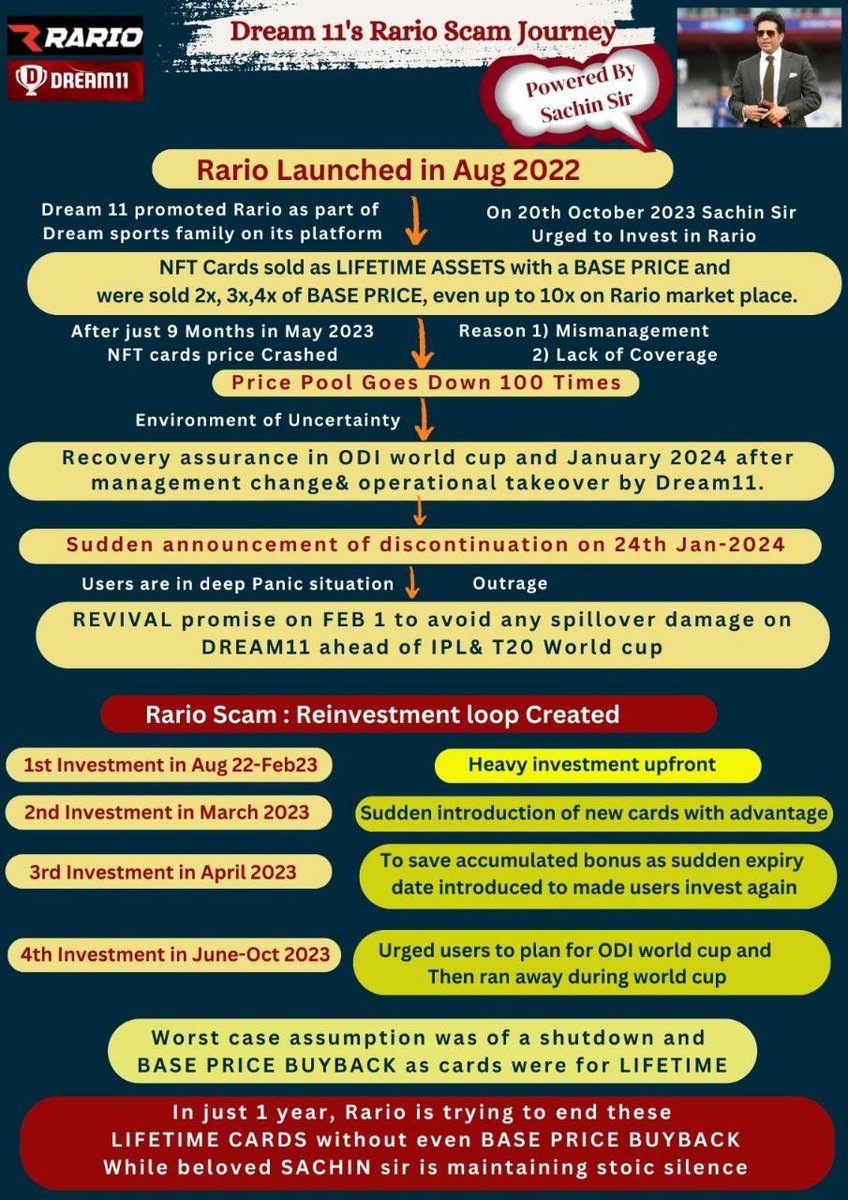 RARIO

DREAM11

Dream 11's Rario Scam Journey

Powered By Sachin Sir

Rario Launched in Aug 2022

Dream 11 promoted Rario as part of Dream sports family on its platform

On 20th October 2023 Sachin Sir Urged to Invest in Rario

NFT Cards sold as LIFETIME ASSETS with a BASE PRICE and were sold 2x, 3x,4x of BASE PRICE, even up to 10x on Rario market place.

After just 9 Months in May 2023 NFT cards price Crashed

Reason 1) Mismanagement
2) Lack of Coverage

Price Pool Goes Down 100 Times

Environment of Uncertainty

Recovery assurance in ODI world cup and January 2024 after management change& operational takeover by Dream11.

Sudden announcement of discontinuation on 24th Jan-2024

Users are in deep Panic situation

Outrage

REVIVAL promise on FEB 1 to avoid any spillover damage on DREAM11 ahead of IPL& T20 World cup

Rario Scam : Reinvestment loop Created

1st Investment in Aug 22-Feb23

Heavy investment upfront

2nd Investment in March 2023

Sudden introduction of new cards with advantage

3rd Investment in April 2023

To save accumulated bonus as sudden expiry date introduced to made users invest again

4th Investment in June-Oct 2023

Urged users to plan for ODI world cup and Then ran away during world cup

Worst case assumption was of a shutdown and BASE PRICE BUYBACK as cards were for LIFETIME

In just 1 year, Rario is trying to end these LIFETIME CARDS without even BASE PRICE BUYBACK While beloved SACHIN sir is maintaining stoic silence